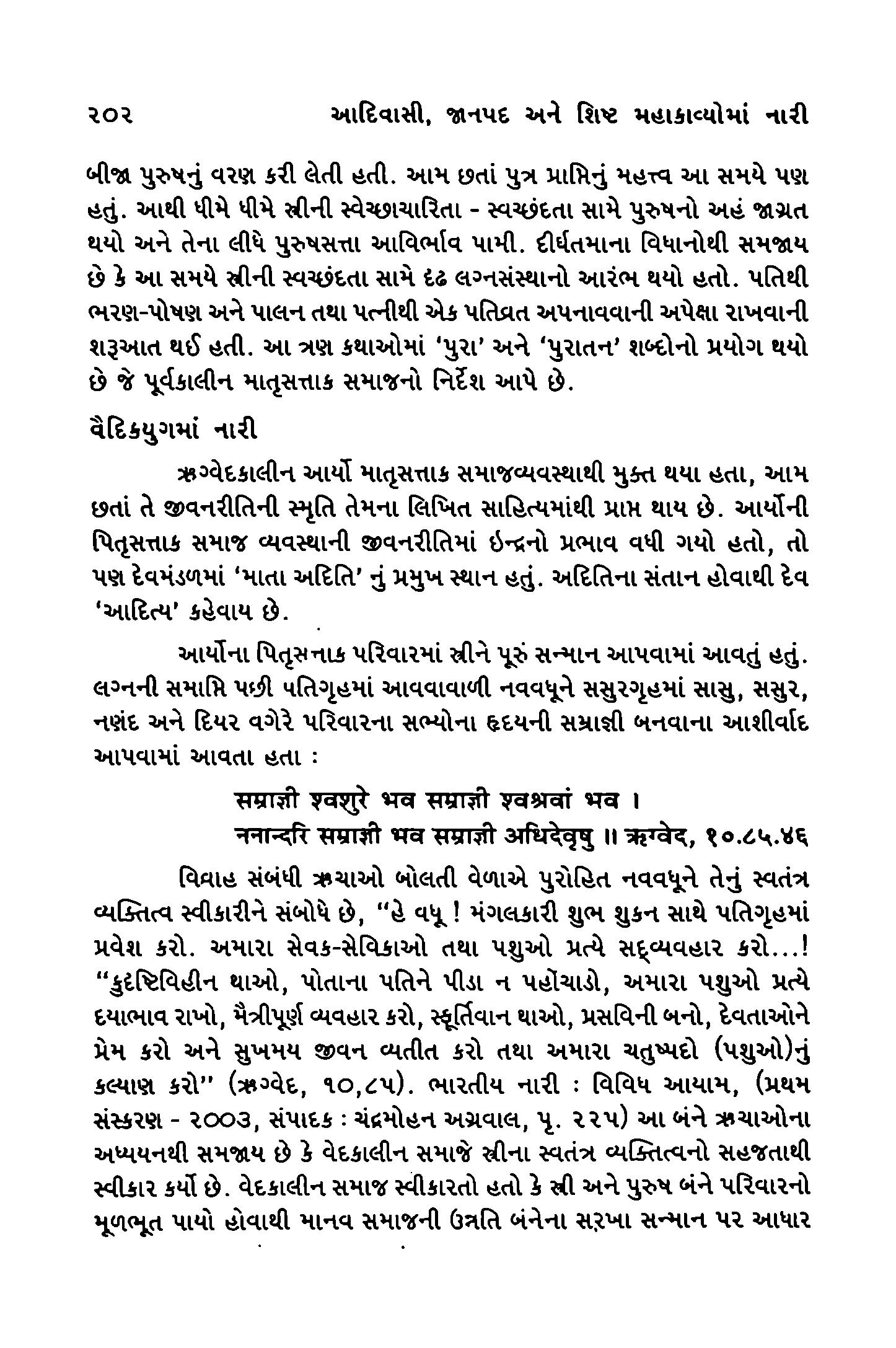 ૨૦૨ આદિવાસી, જાનપદ અને શિષ્ટ મહાકાવ્યોમાં નારી

બીજા પુરુષનું વરણ કરી લેતી હતી. આમ છતાં પુત્ર પ્રાપ્તિનું મહત્ત્વ આ સમયે પણ હતું. આથી ધીમે ધીમે સ્ત્રીની સ્વેચ્છાચારિતા - સ્વચ્છંદતા સામે પુરુષનો અહં જાગ્રત થયો અને તેના લીધે પુરુષસત્તા આવિર્ભાવ પામી. દીર્ઘતમાના વિધાનોથી સમજાય છે કે આ સમયે સ્ત્રીની સ્વચ્છંદતા સામે દૃઢ લગ્નસંસ્થાનો આરંભ થયો હતો. પતિથી ભરણ-પોષણ અને પાલન તથા પત્નીથી એક પતિવ્રત અપનાવવાની અપેક્ષા રાખવાની શરૂઆત થઈ હતી. આ ત્રણ કથાઓમાં 'પુરા' અને 'પુરાતન' શબ્દોનો પ્રયોગ થયો છે જે પૂર્વકાલીન માતૃસત્તાક સમાજનો નિર્દેશ આપે છે.

વૈદિકયુગમાં નારી

ઋગ્વેદકાલીન આર્યો માતૃસત્તાક સમાજવ્યવસ્થાથી મુક્ત થયા હતા, આમ છતાં તે જીવનરીતિની સ્મૃતિ તેમના લિખિત સાહિત્યમાંથી પ્રાપ્ત થાય છે. આર્યોની પિતૃસત્તાક સમાજ વ્યવસ્થાની જીવનરીતિમાં ઇન્દ્રનો પ્રભાવ વધી ગયો હતો, તો પણ દેવમંડળમાં 'માતા અદિતિ' નું પ્રમુખ સ્થાન હતું. અદિતિના સંતાન હોવાથી દેવ 'આદિત્ય' કહેવાય છે.

આર્યોના પિતૃસત્તાક પરિવારમાં સ્ત્રીને પૂરું સન્માન આપવામાં આવતું હતું. લગ્નની સમાપ્તિ પછી પતિગૃહમાં આવવાવાળી નવવધૂને સસુરગૃહમાં સાસુ, સસુર, નણંદ અને દિયર વગેરે પરિવારના સભ્યોના હૃદયની સમ્રાજ્ઞી બનવાના આશીર્વાદ આપવામાં આવતા હતા :

सम्राज्ञी श्वशुरे भव सम्राज्ञी श्वश्रवां भव ।
ननान्दरि सम्राज्ञी भव सम्राज्ञी अधिदेवृषु ॥ ऋग्वेद, १०.८५.४६

વિવાહ સંબંધી ઋચાઓ બોલતી વેળાએ પુરોહિત નવવધૂને તેનું સ્વતંત્ર વ્યક્તિત્વ સ્વીકારીને સંબોધે છે, "હે વધૂ ! મંગલકારી શુભ શુકન સાથે પતિગૃહમાં પ્રવેશ કરો. અમારા સેવક-સેવિકાઓ તથા પશુઓ પ્રત્યે સદ્વ્યવહાર કરો...! "કુદૃષ્ટિવિહીન થાઓ, પોતાના પતિને પીડા ન પહોંચાડો, અમારા પશુઓ પ્રત્યે દયાભાવ રાખો, મૈત્રીપૂર્ણ વ્યવહાર કરો, સ્ફૂર્તિવાન થાઓ, પ્રસવિની બનો, દેવતાઓને પ્રેમ કરો અને સુખમય જીવન વ્યતીત કરો તથા અમારા ચતુષ્પદો (પશુઓ)નું કલ્યાણ કરો" (ઋગ્વેદ, ૧૦,૮૫). ભારતીય નારી : વિવિધ આયામ, (પ્રથમ સંસ્કરણ - ૨૦૦૩, સંપાદક : ચંદ્રમોહન અગ્રવાલ, પૃ. ૨૨૫) આ બંને ઋચાઓના અધ્યયનથી સમજાય છે કે વેદકાલીન સમાજે સ્ત્રીના સ્વતંત્ર વ્યક્તિત્વનો સહજતાથી સ્વીકાર કર્યો છે. વેદકાલીન સમાજ સ્વીકારતો હતો કે સ્ત્રી અને પુરુષ બંને પરિવારનો મૂળભૂત પાયો હોવાથી માનવ સમાજની ઉન્નતિ બંનેના સરખા સન્માન પર આધાર